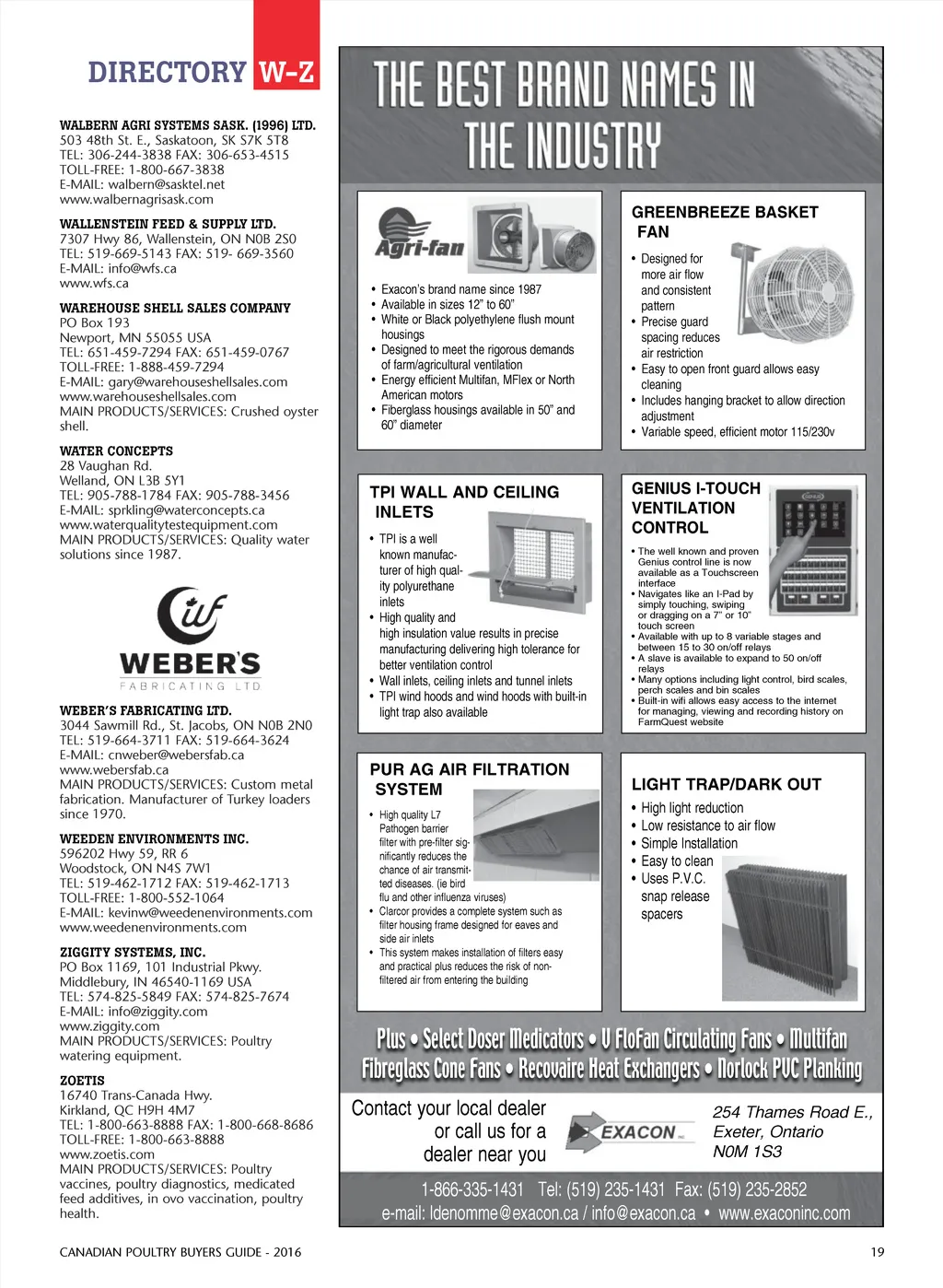 DIRECTORY W-Z

WALBERN AGRI SYSTEMS SASK. (1996) LTD.
503 48th St. E., Saskatoon, SK S7K 5T8
TEL: 306-244-3838 FAX: 306-653-4515
TOLL-FREE: 1-800-667-3838
E-MAIL: walbern@sasktel.net
www.walbernagrisask.com

WALLENSTEIN FEED & SUPPLY LTD.
7307 Hwy 86, Wallenstein, ON N0B 2S0
TEL: 519-669-5143 FAX: 519- 669-3560
E-MAIL: info@wfs.ca
www.wfs.ca

WAREHOUSE SHELL SALES COMPANY
PO Box 193
Newport, MN 55055 USA
TEL: 651-459-7294 FAX: 651-459-0767
TOLL-FREE: 1-888-459-7294
E-MAIL: gary@warehouseshellsales.com
www.warehouseshellsales.com
MAIN PRODUCTS/SERVICES: Crushed oyster shell.

WATER CONCEPTS
28 Vaughan Rd.
Welland, ON L3B 5Y1
TEL: 905-788-1784 FAX: 905-788-3456
E-MAIL: sprkling@waterconcepts.ca
www.waterqualitytestequipment.com
MAIN PRODUCTS/SERVICES: Quality water solutions since 1987.

WEBER'S
FABRICATING LTD

WEBER'S FABRICATING LTD.
3044 Sawmill Rd., St. Jacobs, ON N0B 2N0
TEL: 519-664-3711 FAX: 519-664-3624
E-MAIL: cnweber@webersfab.ca
www.webersfab.ca
MAIN PRODUCTS/SERVICES: Custom metal fabrication. Manufacturer of Turkey loaders since 1970.

WEEDEN ENVIRONMENTS INC.
596202 Hwy 59, RR 6
Woodstock, ON N4S 7W1
TEL: 519-462-1712 FAX: 519-462-1713
TOLL-FREE: 1-800-552-1064
E-MAIL: kevinw@weedenenvironments.com
www.weedenenvironments.com

ZIGGITY SYSTEMS, INC.
PO Box 1169, 101 Industrial Pkwy.
Middlebury, IN 46540-1169 USA
TEL: 574-825-5849 FAX: 574-825-7674
E-MAIL: info@ziggity.com
www.ziggity.com
MAIN PRODUCTS/SERVICES: Poultry watering equipment.

ZOETIS
16740 Trans-Canada Hwy.
Kirkland, QC H9H 4M7
TEL: 1-800-663-8888 FAX: 1-800-668-8686
TOLL-FREE: 1-800-663-8888
www.zoetis.com
MAIN PRODUCTS/SERVICES: Poultry vaccines, poultry diagnostics, medicated feed additives, in ovo vaccination, poultry health.

THE BEST BRAND NAMES IN THE INDUSTRY

Agri-fan
• Exacon's brand name since 1987
• Available in sizes 12" to 60"
• White or Black polyethylene flush mount housings
• Designed to meet the rigorous demands of farm/agricultural ventilation
• Energy efficient Multifan, MFlex or North American motors
• Fiberglass housings available in 50" and 60" diameter

GREENBREEZE BASKET FAN
• Designed for more air flow and consistent pattern
• Precise guard spacing reduces air restriction
• Easy to open front guard allows easy cleaning
• Includes hanging bracket to allow direction adjustment
• Variable speed, efficient motor 115/230v

TPI WALL AND CEILING INLETS
• TPI is a well known manufacturer of high quality polyurethane inlets
• High quality and high insulation value results in precise manufacturing delivering high tolerance for better ventilation control
• Wall inlets, ceiling inlets and tunnel inlets
• TPI wind hoods and wind hoods with built-in light trap also available

GENIUS I-TOUCH VENTILATION CONTROL
• The well known and proven Genius control line is now available as a Touchscreen interface
• Navigates like an I-Pad by simply touching, swiping or dragging on a 7" or 10" touch screen
• Available with up to 8 variable stages and between 15 to 30 on/off relays
• A slave is available to expand to 50 on/off relays
• Many options including light control, bird scales, perch scales and bin scales
• Built-in wifi allows easy access to the internet for managing, viewing and recording history on FarmQuest website

PUR AG AIR FILTRATION SYSTEM
• High quality L7 Pathogen barrier filter with pre-filter significantly reduces the chance of air transmitted diseases. (ie bird flu and other influenza viruses)
• Clarcor provides a complete system such as filter housing frame designed for eaves and side air inlets
• This system makes installation of filters easy and practical plus reduces the risk of non-filtered air from entering the building

LIGHT TRAP/DARK OUT
• High light reduction
• Low resistance to air flow
• Simple Installation
• Easy to clean
• Uses P.V.C. snap release spacers

Plus • Select Doser Medicators • V FloFan Circulating Fans • Multifan Fibreglass Cone Fans • Recovaire Heat Exchangers • Norlock PVC Planking

Contact your local dealer or call us for a dealer near you
EXACON INC.
254 Thames Road E., Exeter, Ontario N0M 1S3
1-866-335-1431 Tel: (519) 235-1431 Fax: (519) 235-2852
e-mail: ldenomme@exacon.ca / info@exacon.ca • www.exaconinc.com

CANADIAN POULTRY BUYERS GUIDE - 2016
19